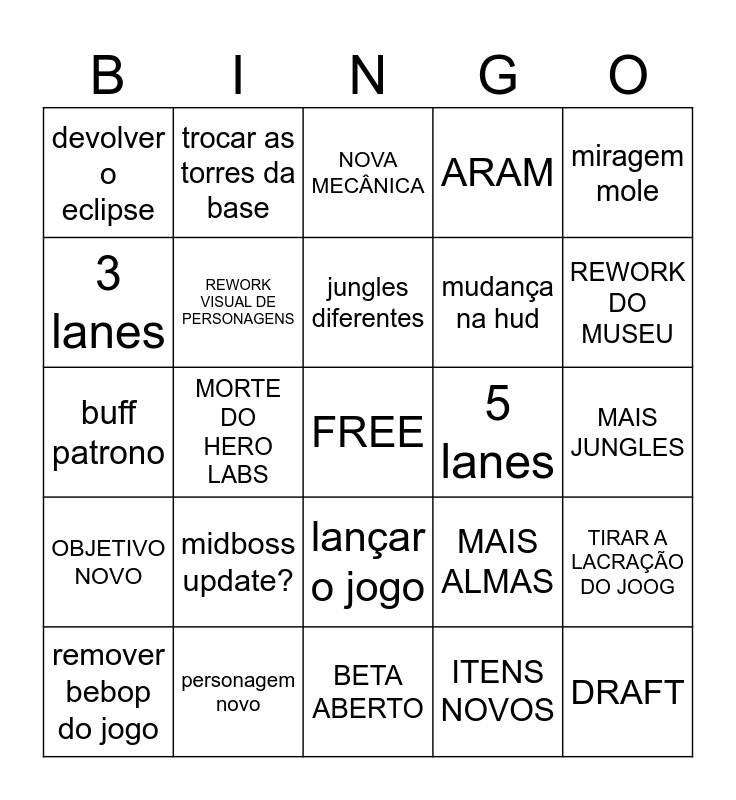 | B | I | N | G | O |
|---|---|---|---|---|
| devolver o eclipse | trocar as torres da base | NOVA MECÂNICA | ARAM | miragem mole |
| 3 lanes | REWORK VISUAL DE PERSONAGENS | jungles diferentes | mudança na hud | REWORK DO MUSEU |
| buff patrono | MORTE DO HERO LABS | FREE | 5 lanes | MAIS JUNGLES |
| OBJETIVO NOVO | midboss update? | lançar o jogo | MAIS ALMAS | TIRAR A LACRAÇÃO DO JOOG |
| remover bebop do jogo | personagem novo | BETA ABERTO | ITENS NOVOS | DRAFT |